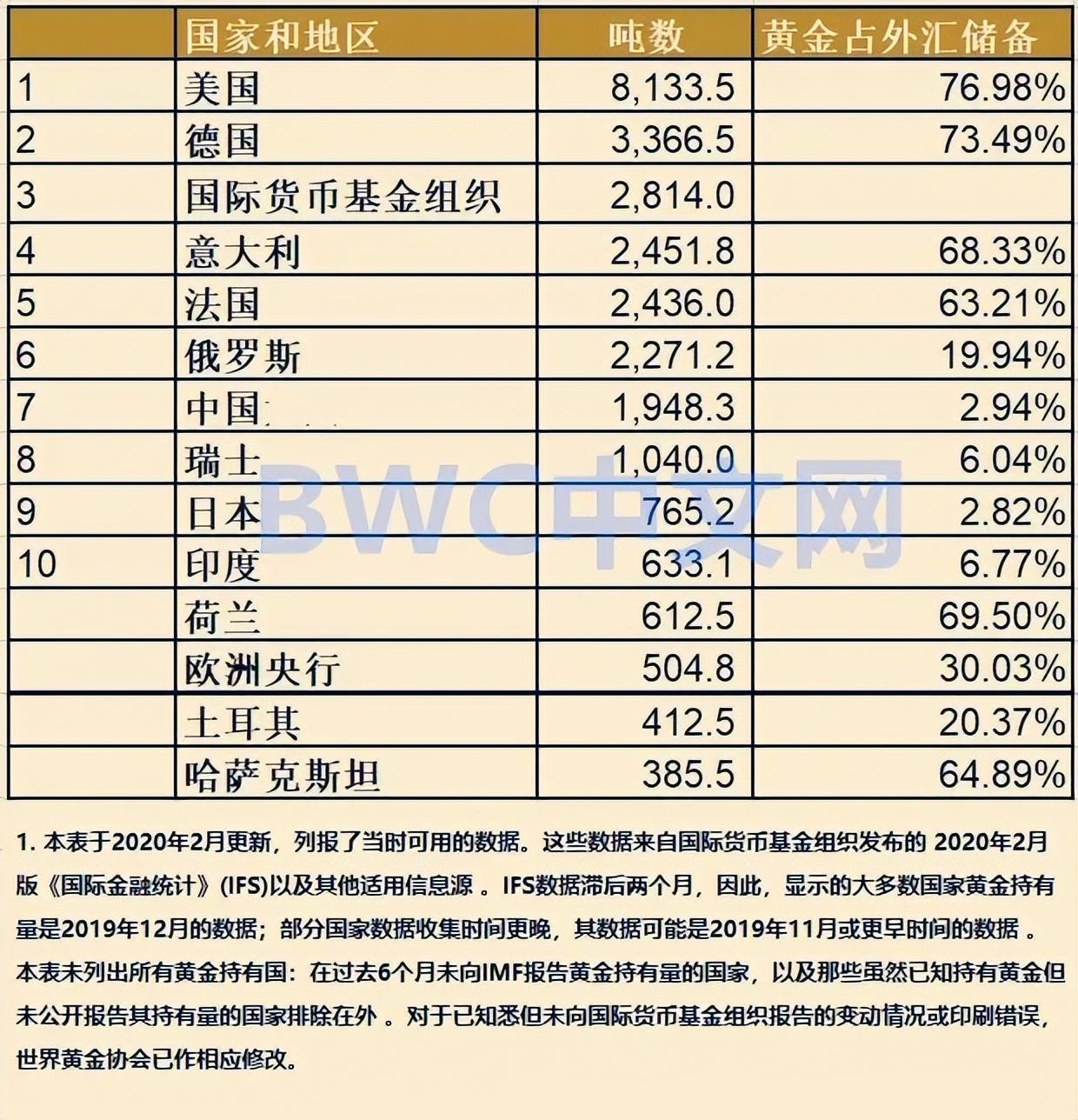 |  | 国家和地区 | 吨数 | 黄金占外汇储备 |
|---|---|---|---|
| 1 | 美国 | 8,133.5 | 76.98% |
| 2 | 德国 | 3,366.5 | 73.49% |
| 3 | 国际货币基金组织 | 2,814.0 |  |
| 4 | 意大利 | 2,451.8 | 68.33% |
| 5 | 法国 | 2,436.0 | 63.21% |
| 6 | 俄罗斯 | 2,271.2 | 19.94% |
| 7 | 中国 | 1,948.3 | 2.94% |
| 8 | 瑞士 | 1,040.0 | 6.04% |
| 9 | 日本 | 765.2 | 2.82% |
| 10 | 印度 | 633.1 | 6.77% |
|  | 荷兰 | 612.5 | 69.50% |
|  | 欧洲央行 | 504.8 | 30.03% |
|  | 土耳其 | 412.5 | 20.37% |
|  | 哈萨克斯坦 | 385.5 | 64.89% |

1.本表于2020年2月更新，列报了当时可用的数据。这些数据来自国际货币基金组织发布的2020年2月版《国际金融统计》(IFS)以及其他适用信息源。IFS数据滞后两个月，因此，显示的大多数国家黄金持有量是2019年12月的数据；部分国家数据收集时间更晚，其数据可能是2019年11月或更早时间的数据。本表未列出所有黄金持有国：在过去6个月未向IMF报告黄金持有量的国家，以及那些虽然已知持有黄金但未公开报告其持有量的国家排除在外。对于已知悉但未向国际货币基金组织报告的变动情况或印刷错误，世界黄金协会已作相应修改。

BWC中文网